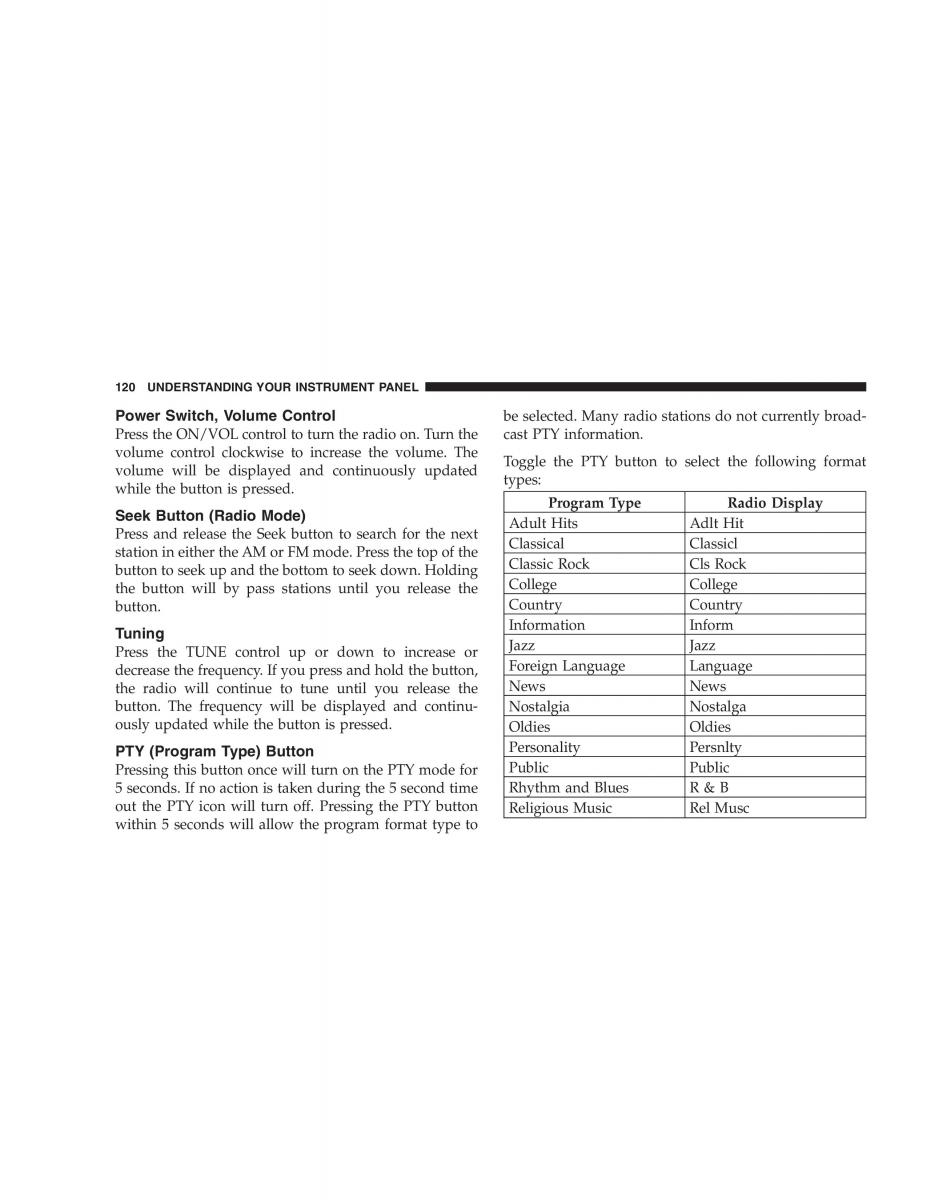 120 UNDERSTANDING YOUR INSTRUMENT PANEL

Power Switch, Volume Control
Press the ON/VOL control to turn the radio on. Turn the volume control clockwise to increase the volume. The volume will be displayed and continuously updated while the button is pressed.

Seek Button (Radio Mode)
Press and release the Seek button to search for the next station in either the AM or FM mode. Press the top of the button to seek up and the bottom to seek down. Holding the button will by pass stations until you release the button.

Tuning
Press the TUNE control up or down to increase or decrease the frequency. If you press and hold the button, the radio will continue to tune until you release the button. The frequency will be displayed and continuously updated while the button is pressed.

PTY (Program Type) Button
Pressing this button once will turn on the PTY mode for 5 seconds. If no action is taken during the 5 second time out the PTY icon will turn off. Pressing the PTY button within 5 seconds will allow the program format type to be selected. Many radio stations do not currently broadcast PTY information.

Toggle the PTY button to select the following format types:

| Program Type | Radio Display |
|---|---|
| Adult Hits | Adlt Hit |
| Classical | Classicl |
| Classic Rock | Cls Rock |
| College | College |
| Country | Country |
| Information | Inform |
| Jazz | Jazz |
| Foreign Language | Language |
| News | News |
| Nostalgia | Nostalga |
| Oldies | Oldies |
| Personality | Persnlty |
| Public | Public |
| Rhythm and Blues | R & B |
| Religious Music | Rel Musc |